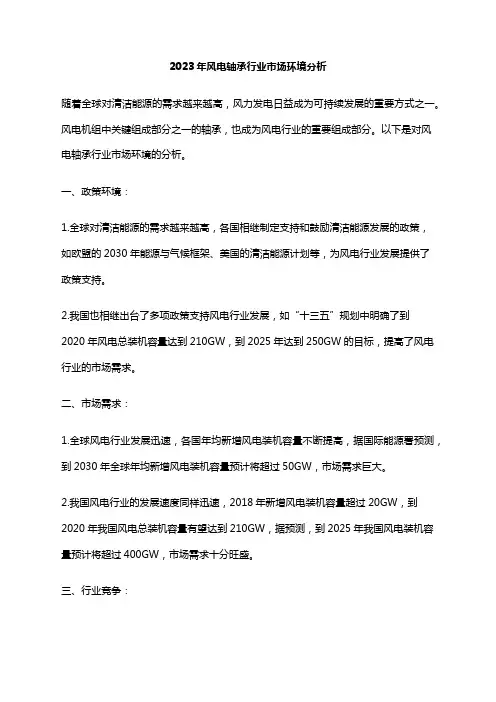 2023年风电轴承行业市场环境分析

随着全球对清洁能源的需求越来越高，风力发电日益成为可持续发展的重要方式之一。风电机组中关键组成部分之一的轴承，也成为风电行业的重要组成部分。以下是对风电轴承行业市场环境的分析。

一、政策环境：

1.全球对清洁能源的需求越来越高，各国相继制定支持和鼓励清洁能源发展的政策，如欧盟的2030年能源与气候框架、美国的清洁能源计划等，为风电行业发展提供了政策支持。

2.我国也相继出台了多项政策支持风电行业发展，如“十三五”规划中明确了到2020年风电总装机容量达到210GW，到2025年达到250GW的目标，提高了风电行业的市场需求。

二、市场需求：

1.全球风电行业发展迅速，各国年均新增风电装机容量不断提高，据国际能源署预测，到2030年全球年均新增风电装机容量预计将超过50GW，市场需求巨大。

2.我国风电行业的发展速度同样迅速，2018年新增风电装机容量超过20GW，到2020年我国风电总装机容量有望达到210GW，据预测，到2025年我国风电装机容量预计将超过400GW，市场需求十分旺盛。

三、行业竞争：